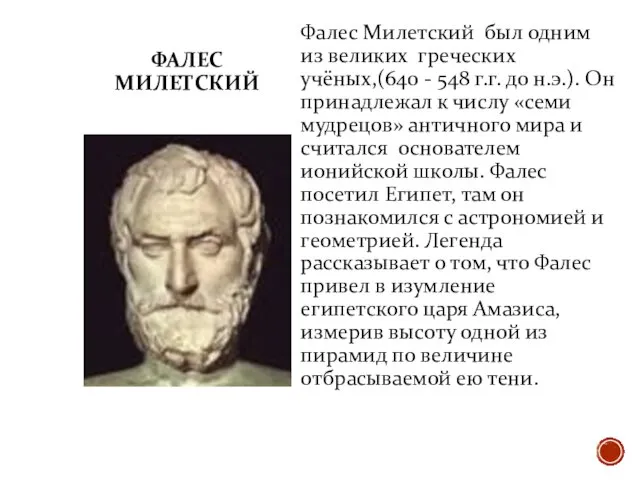 ФАЛЕС МИЛЕТСКИЙ

Фалес Милетский был одним из великих греческих учёных,(640 - 548 г.г. до н.э.). Он принадлежал к числу «семи мудрецов» античного мира и считался основателем ионийской школы. Фалес посетил Египет, там он познакомился с астрономией и геометрией. Легенда рассказывает о том, что Фалес привел в изумление египетского царя Амазиса, измерив высоту одной из пирамид по величине отбрасываемой ею тени.